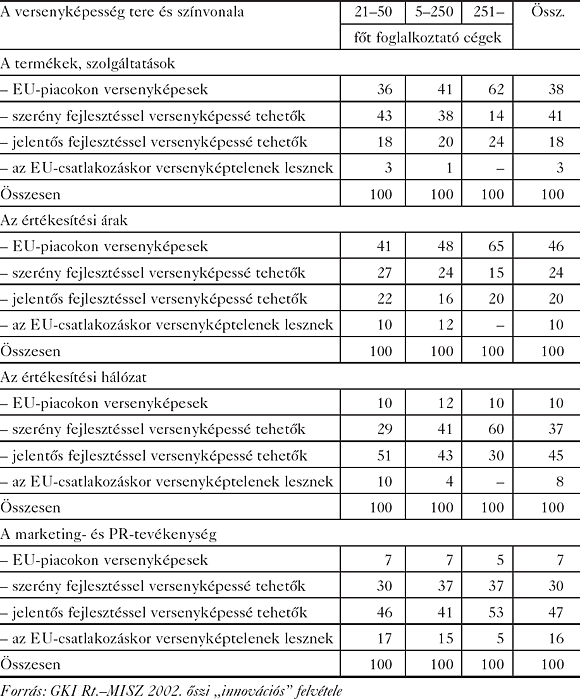 | A versenyképesség tere és színvonala | 21–50 | 5–250 | 251– | Össz. |
|---|---|---|---|---|
| | főt foglalkoztató cégek | | | |
| A termékek, szolgáltatások | | | | |
| – EU-piacokon versenyképesek | 36 | 41 | 62 | 38 |
| – szerény fejlesztéssel versenyképessé tehetők | 43 | 38 | 14 | 41 |
| – jelentős fejlesztéssel versenyképessé tehetők | 18 | 20 | 24 | 18 |
| – az EU-csatlakozáskor versenyképtelenek lesznek | 3 | 1 | – | 3 |
| Összesen | 100 | 100 | 100 | 100 |
| Az értékesítési árak | | | | |
| – EU-piacokon versenyképesek | 41 | 48 | 65 | 46 |
| – szerény fejlesztéssel versenyképessé tehetők | 27 | 24 | 15 | 24 |
| – jelentős fejlesztéssel versenyképessé tehetők | 22 | 16 | 20 | 20 |
| – az EU-csatlakozáskor versenyképtelenek lesznek | 10 | 12 | – | 10 |
| Összesen | 100 | 100 | 100 | 100 |
| Az értékesítési hálózat | | | | |
| – EU-piacokon versenyképesek | 10 | 12 | 10 | 10 |
| – szerény fejlesztéssel versenyképessé tehetők | 29 | 41 | 60 | 37 |
| – jelentős fejlesztéssel versenyképessé tehetők | 51 | 43 | 30 | 45 |
| – az EU-csatlakozáskor versenyképtelenek lesznek | 10 | 4 | – | 8 |
| Összesen | 100 | 100 | 100 | 100 |
| A marketing- és PR-tevékenység | | | | |
| – EU-piacokon versenyképesek | 7 | 7 | 5 | 7 |
| – szerény fejlesztéssel versenyképessé tehetők | 30 | 37 | 37 | 30 |
| – jelentős fejlesztéssel versenyképessé tehetők | 46 | 41 | 53 | 47 |
| – az EU-csatlakozáskor versenyképtelenek lesznek | 17 | 15 | 5 | 16 |
| Összesen | 100 | 100 | 100 | 100 |

Forrás: GKI Rt.–MISZ 2002. őszi „innovációs" felvétele